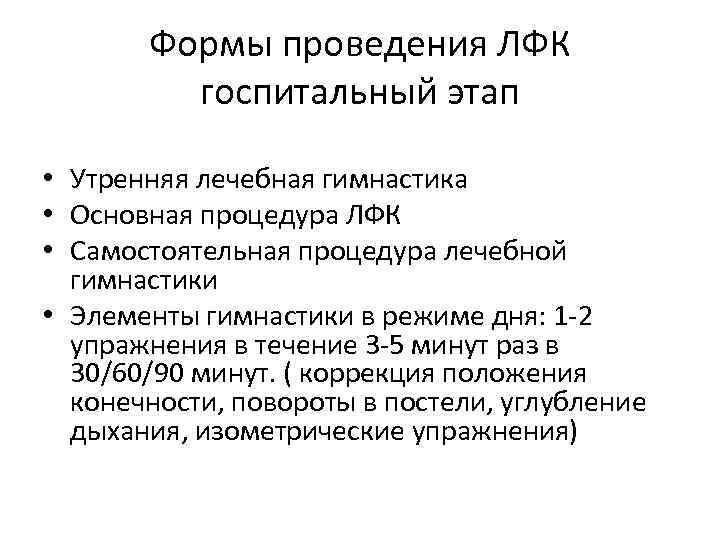 Формы проведения ЛФК
госпитальный этап

• Утренняя лечебная гимнастика
• Основная процедура ЛФК
• Самостоятельная процедура лечебной гимнастики
• Элементы гимнастики в режиме дня: 1-2 упражнения в течение 3-5 минут раз в 30/60/90 минут. ( коррекция положения конечности, повороты в постели, углубление дыхания, изометрические упражнения)